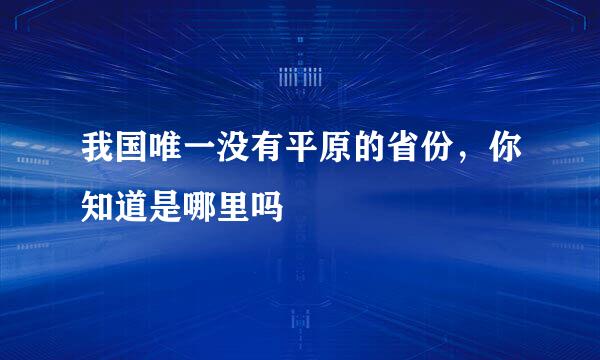 我国唯一没有平原的省份，你知道是哪里吗